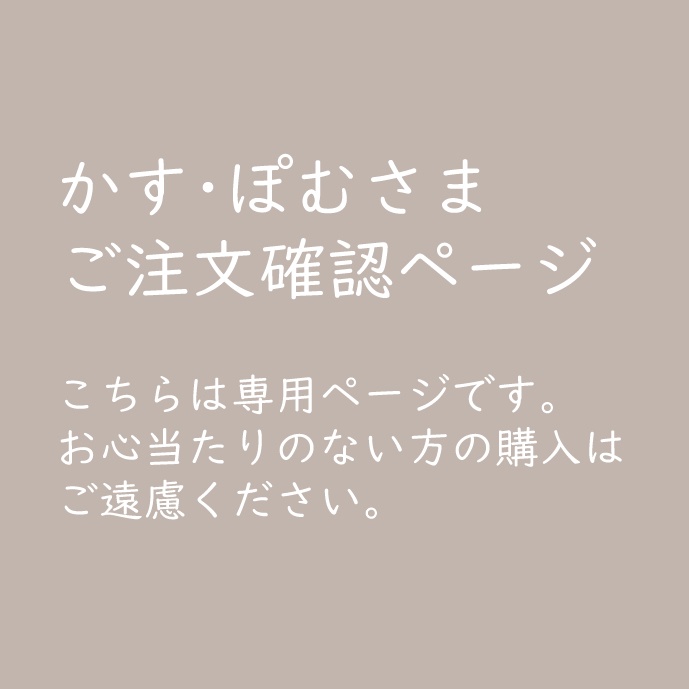 かす･ぽむさま
ご注文確認ページ

こちらは専用ページです。
お心当たりのない方の購入は
ご遠慮ください。